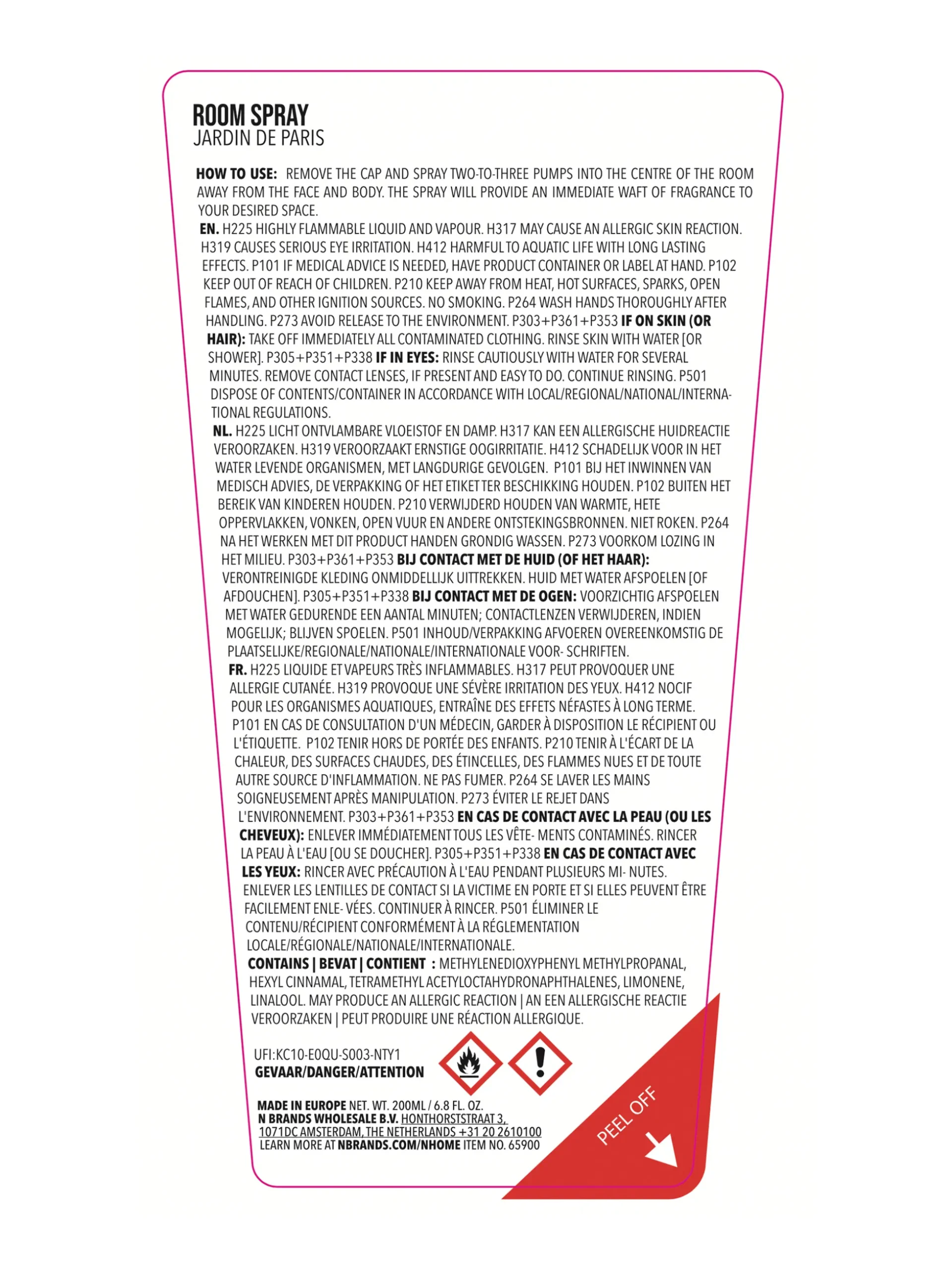 ROOM SPRAY
JARDIN DE PARIS

HOW TO USE: REMOVE THE CAP AND SPRAY TWO-TO-THREE PUMPS INTO THE CENTRE OF THE ROOM AWAY FROM THE FACE AND BODY. THE SPRAY WILL PROVIDE AN IMMEDIATE WAFT OF FRAGRANCE TO YOUR DESIRED SPACE.

EN. H225 HIGHLY FLAMMABLE LIQUID AND VAPOUR. H317 MAY CAUSE AN ALLERGIC SKIN REACTION. H319 CAUSES SERIOUS EYE IRRITATION. H412 HARMFUL TO AQUATIC LIFE WITH LONG LASTING EFFECTS. P101 IF MEDICAL ADVICE IS NEEDED, HAVE PRODUCT CONTAINER OR LABEL AT HAND. P102 KEEP OUT OF REACH OF CHILDREN. P210 KEEP AWAY FROM HEAT, HOT SURFACES, SPARKS, OPEN FLAMES, AND OTHER IGNITION SOURCES. NO SMOKING. P264 WASH HANDS THOROUGHLY AFTER HANDLING. P273 AVOID RELEASE TO THE ENVIRONMENT. P303+P361+P353 IF ON SKIN (OR HAIR): TAKE OFF IMMEDIATELY ALL CONTAMINATED CLOTHING. RINSE SKIN WITH WATER [OR SHOWER]. P305+P351+P338 IF IN EYES: RINSE CAUTIOUSLY WITH WATER FOR SEVERAL MINUTES. REMOVE CONTACT LENSES, IF PRESENT AND EASY TO DO. CONTINUE RINSING. P501 DISPOSE OF CONTENTS/CONTAINER IN ACCORDANCE WITH LOCAL/REGIONAL/NATIONAL/INTERNATIONAL REGULATIONS.

NL. H225 LICHT ONTVLAMBARE VLOEISTOF EN DAMP. H317 KAN EEN ALLERGISCHE HUIDREACTIE VEROORZAKEN. H319 VEROORZAAKT ERNSTIGE OOGIRRITATIE. H412 SCHADELIJK VOOR IN HET WATER LEVENDE ORGANISMEN, MET LANGDURIGE GEVOLGEN. P101 BIJ HET INWINNEN VAN MEDISCH ADVIES, DE VERPAKKING OF HET ETIKET TER BESCHIKKING HOUDEN. P102 BUITEN HET BEREIK VAN KINDEREN HOUDEN. P210 VERWIJDERD HOUDEN VAN WARMTE, HETE OPPERVLAKKEN, VONKEN, OPEN VUUR EN ANDERE ONTSTEKINGSBRONNEN. NIET ROKEN. P264 NA HET WERKEN MET DIT PRODUCT HANDEN GRONDIG WASSEN. P273 VOORKOM LOZING IN HET MILIEU. P303+P361+P353 BIJ CONTACT MET DE HUID (OF HET HAAR): VERONTREINIGDE KLEDING ONMIDDELLIJK UITTREKKEN. HUID MET WATER AFSPOELEN [OF AFDOUCHEN]. P305+P351+P338 BIJ CONTACT MET DE OGEN: VOORZICHTIG AFSPOELEN MET WATER GEDURENDE EEN AANTAL MINUTEN; CONTACTLENZEN VERWIJDEREN, INDIEN MOGELIJK; BLIJVEN SPOELEN. P501 INHOUD/VERPAKKING AFVOEREN OVEREENKOMSTIG DE PLAATSELIJKE/REGIONALE/NATIONALE/INTERNATIONALE VOOR- SCHRIFTEN.

FR. H225 LIQUIDE ET VAPEURS TRÈS INFLAMMABLES. H317 PEUT PROVOQUER UNE ALLERGIE CUTANÉE. H319 PROVOQUE UNE SÉVÈRE IRRITATION DES YEUX. H412 NOCIF POUR LES ORGANISMES AQUATIQUES, ENTRAÎNE DES EFFETS NÉFASTES À LONG TERME. P101 EN CAS DE CONSULTATION D'UN MÉDECIN, GARDER À DISPOSITION LE RÉCIPIENT OU L'ÉTIQUETTE. P102 TENIR HORS DE PORTÉE DES ENFANTS. P210 TENIR À L'ÉCART DE LA CHALEUR, DES SURFACES CHAUDES, DES ÉTINCELLES, DES FLAMMES NUES ET DE TOUTE AUTRE SOURCE D'INFLAMMATION. NE PAS FUMER. P264 SE LAVER LES MAINS SOIGNEUSEMENT APRÈS MANIPULATION. P273 ÉVITER LE REJET DANS L'ENVIRONNEMENT. P303+P361+P353 EN CAS DE CONTACT AVEC LA PEAU (OU LES CHEVEUX): ENLEVER IMMÉDIATEMENT TOUS LES VÊTE- MENTS CONTAMINÉS. RINCER LA PEAU À L'EAU [OU SE DOUCHER]. P305+P351+P338 EN CAS DE CONTACT AVEC LES YEUX: RINCER AVEC PRÉCAUTION À L'EAU PENDANT PLUSIEURS MI- NUTES. ENLEVER LES LENTILLES DE CONTACT SI LA VICTIME EN PORTE ET SI ELLES PEUVENT ÊTRE FACILEMENT ENLE- VÉES. CONTINUER À RINCER. P501 ÉLIMINER LE CONTENU/RÉCIPIENT CONFORMÉMENT À LA RÉGLEMENTATION LOCALE/RÉGIONALE/NATIONALE/INTERNATIONALE.

CONTAINS | BEVAT | CONTIENT : METHYLENEDIOXYPHENYL METHYLPROPANAL, HEXYL CINNAMAL, TETRAMETHYL ACETYLOCTAHYDRONAPHTHALENES, LIMONENE, LINALOOL. MAY PRODUCE AN ALLERGIC REACTION | AN EEN ALLERGISCHE REACTIE VEROORZAKEN | PEUT PRODUIRE UNE RÉACTION ALLERGIQUE.

UFI:KC10-E0QU-S003-NTY1
GEVAAR/DANGER/ATTENTION

MADE IN EUROPE NET. WT. 200ML / 6.8 FL. OZ.
N BRANDS WHOLESALE B.V. HONTHORSTSTRAAT 3, 1071DC AMSTERDAM, THE NETHERLANDS +31 20 2610100
LEARN MORE AT NBRANDS.COM/NHOME ITEM NO. 65900

PEEL OFF